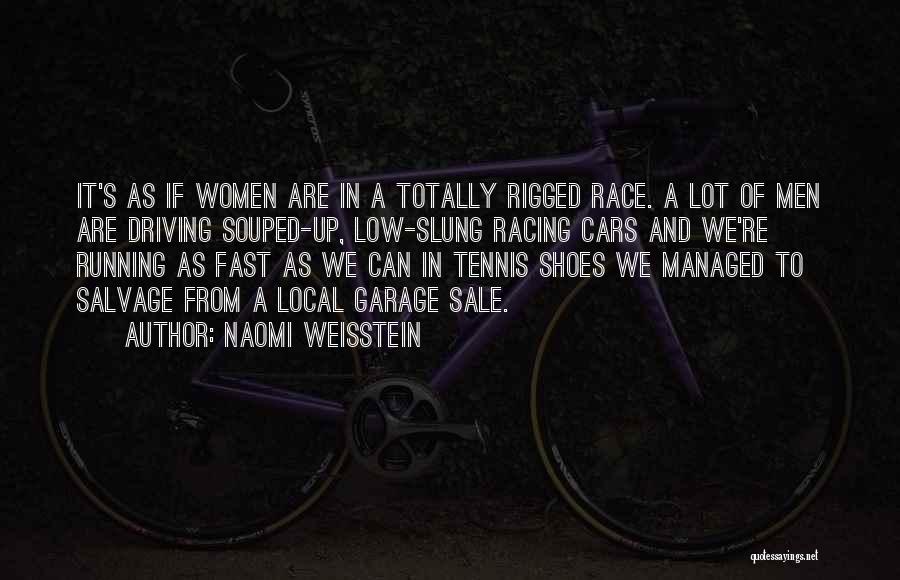 IT'S AS IF WOMEN ARE IN A TOTALLY RIGGED RACE. A LOT OF MEN ARE DRIVING SOUPED-UP, LOW-SLUNG RACING CARS AND WE'RE RUNNING AS FAST AS WE CAN IN TENNIS SHOES WE MANAGED TO SALVAGE FROM A LOCAL GARAGE SALE.

AUTHOR: NAOMI WEISSTEIN

quotessayings.net